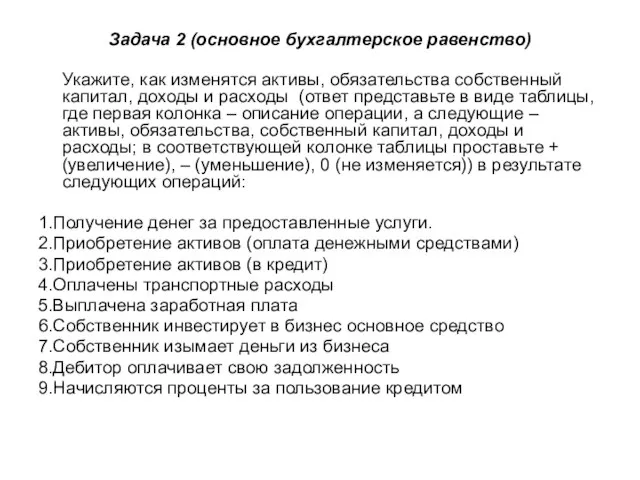 Задача 2 (основное бухгалтерское равенство)

Укажите, как изменятся активы, обязательства собственный капитал, доходы и расходы (ответ представьте в виде таблицы, где первая колонка – описание операции, а следующие – активы, обязательства, собственный капитал, доходы и расходы; в соответствующей колонке таблицы проставьте + (увеличение), – (уменьшение), 0 (не изменяется)) в результате следующих операций:

1.Получение денег за предоставленные услуги.
2.Приобретение активов (оплата денежными средствами)
3.Приобретение активов (в кредит)
4.Оплачены транспортные расходы
5.Выплачена заработная плата
6.Собственник инвестирует в бизнес основное средство
7.Собственник изымает деньги из бизнеса
8.Дебитор оплачивает свою задолженность
9.Начисляются проценты за пользование кредитом